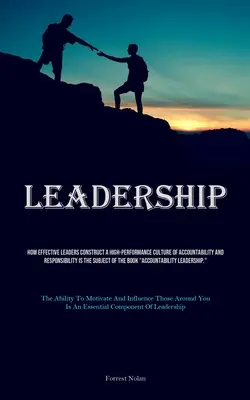 LEADERSHIP

HOW EFFECTIVE LEADERS CONSTRUCT A HIGH-PERFORMANCE CULTURE OF ACCOUNTABILITY AND RESPONSIBILITY IS THE SUBJECT OF THE BOOK "ACCOUNTABILITY LEADERSHIP."

The Ability To Motivate And Influence Those Around You Is An Essential Component Of Leadership

Forrest Nolan